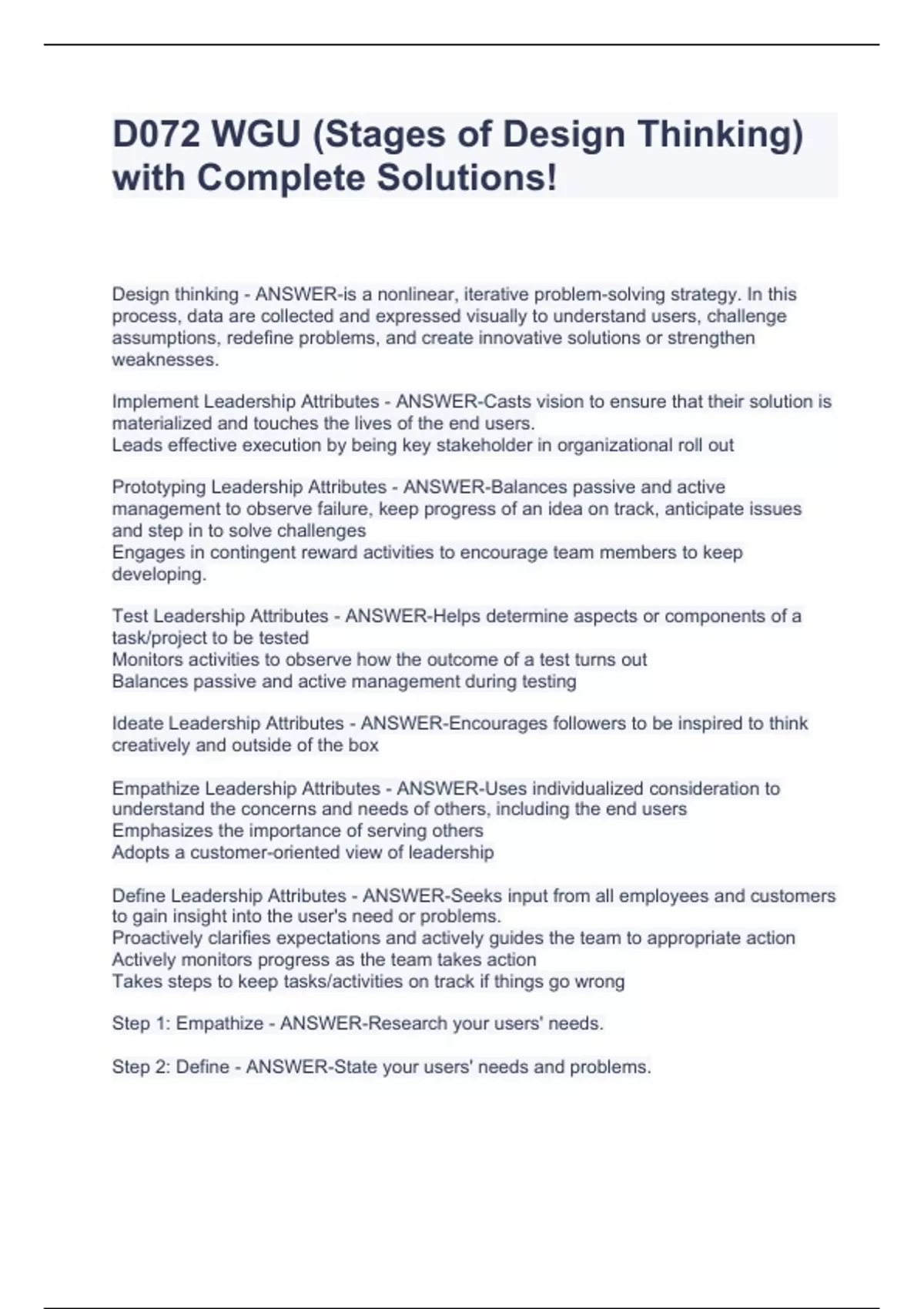 D072 WGU (Stages of Design Thinking) with Complete Solutions!

Design thinking - ANSWER-is a nonlinear, iterative problem-solving strategy. In this process, data are collected and expressed visually to understand users, challenge assumptions, redefine problems, and create innovative solutions or strengthen weaknesses.

Implement Leadership Attributes - ANSWER-Casts vision to ensure that their solution is materialized and touches the lives of the end users.
Leads effective execution by being key stakeholder in organizational roll out

Prototyping Leadership Attributes - ANSWER-Balances passive and active management to observe failure, keep progress of an idea on track, anticipate issues and step in to solve challenges
Engages in contingent reward activities to encourage team members to keep developing.

Test Leadership Attributes - ANSWER-Helps determine aspects or components of a task/project to be tested
Monitors activities to observe how the outcome of a test turns out
Balances passive and active management during testing

Ideate Leadership Attributes - ANSWER-Encourages followers to be inspired to think creatively and outside of the box

Empathize Leadership Attributes - ANSWER-Uses individualized consideration to understand the concerns and needs of others, including the end users
Emphasizes the importance of serving others
Adopts a customer-oriented view of leadership

Define Leadership Attributes - ANSWER-Seeks input from all employees and customers to gain insight into the user's need or problems.
Proactively clarifies expectations and actively guides the team to appropriate action
Actively monitors progress as the team takes action
Takes steps to keep tasks/activities on track if things go wrong

Step 1: Empathize - ANSWER-Research your users' needs.

Step 2: Define - ANSWER-State your users' needs and problems.